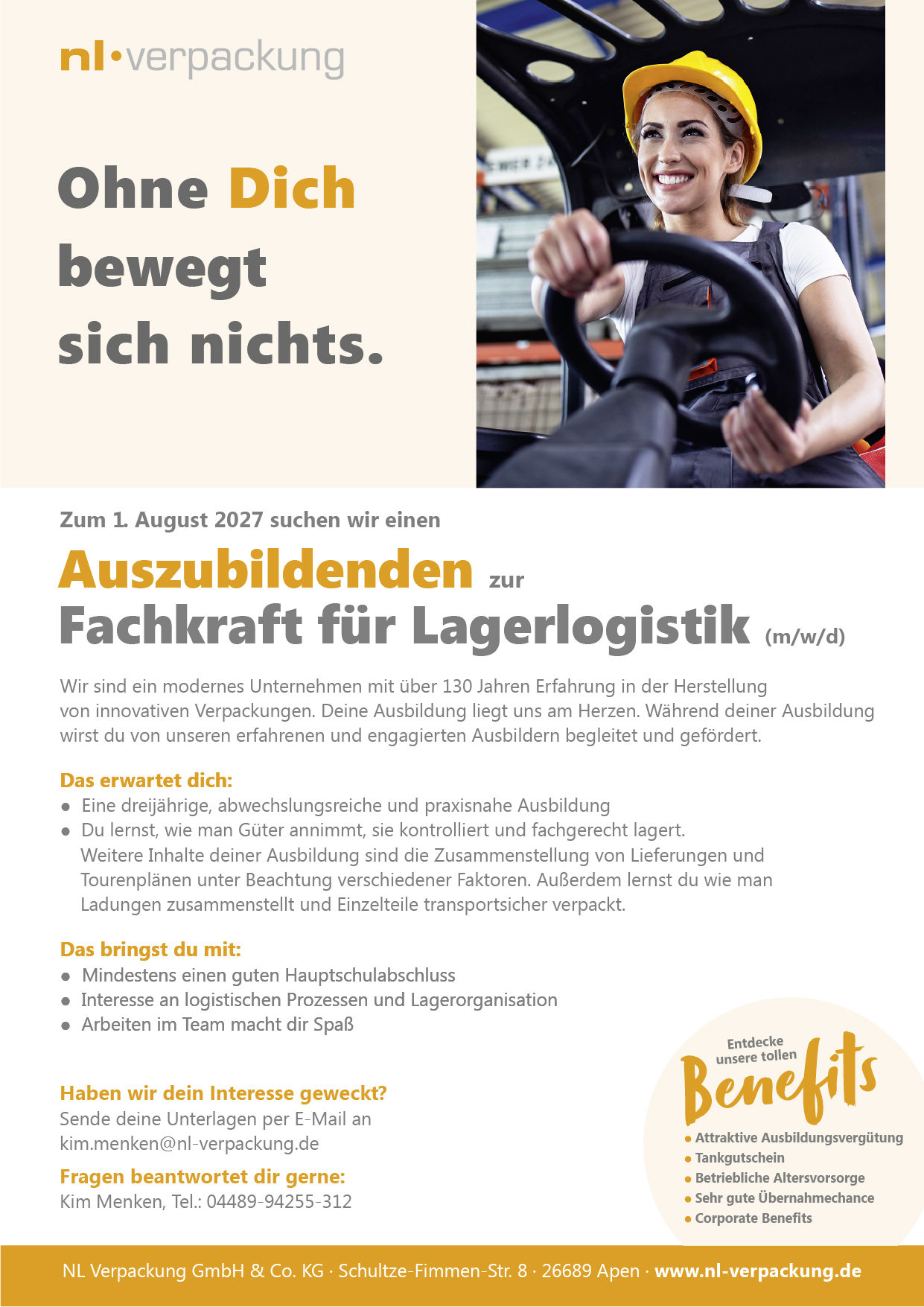 nl•verpackung

Ohne Dich bewegt sich nichts.

Zum 1. August 2027 suchen wir einen

Auszubildenden zur
Fachkraft für Lagerlogistik (m/w/d)

Wir sind ein modernes Unternehmen mit über 130 Jahren Erfahrung in der Herstellung von innovativen Verpackungen. Deine Ausbildung liegt uns am Herzen. Während deiner Ausbildung wirst du von unseren erfahrenen und engagierten Ausbildern begleitet und gefördert.

Das erwartet dich:
• Eine dreijährige, abwechslungsreiche und praxisnahe Ausbildung
• Du lernst, wie man Güter annimmt, sie kontrolliert und fachgerecht lagert. Weitere Inhalte deiner Ausbildung sind die Zusammenstellung von Lieferungen und Tourenplänen unter Beachtung verschiedener Faktoren. Außerdem lernst du wie man Ladungen zusammenstellt und Einzelteile transportsicher verpackt.

Das bringst du mit:
• Mindestens einen guten Hauptschulabschluss
• Interesse an logistischen Prozessen und Lagerorganisation
• Arbeiten im Team macht dir Spaß

Haben wir dein Interesse geweckt?
Sende deine Unterlagen per E-Mail an
kim.menken@nl-verpackung.de

Fragen beantwortet dir gerne:
Kim Menken, Tel.: 04489-94255-312

Entdecke unsere tollen
Benefits
• Attraktive Ausbildungsvergütung
• Tankgutschein
• Betriebliche Altersvorsorge
• Sehr gute Übernahmechance
• Corporate Benefits

NL Verpackung GmbH & Co. KG · Schultze-Fimmen-Str. 8 · 26689 Apen · www.nl-verpackung.de